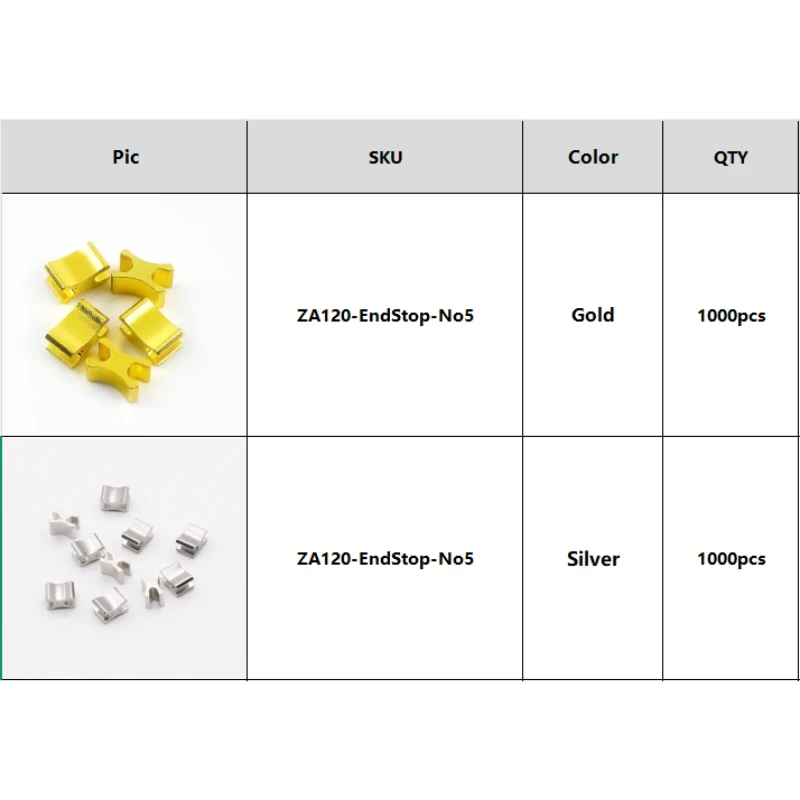 | Pic | SKU | Color | QTY |
|---|---|---|---|
| | ZA120-EndStop-No5 | Gold | 1000pcs |
| | ZA120-EndStop-No5 | Silver | 1000pcs |